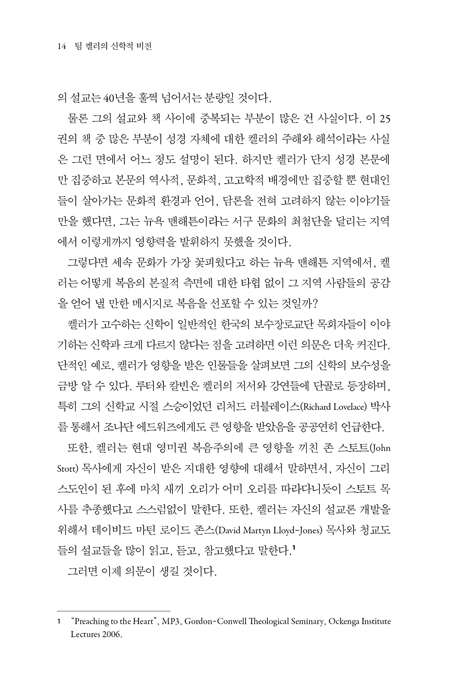 14 팀 켈러의 신학적 비전

의 설교는 40년을 훌쩍 넘어서는 분량일 것이다.

물론 그의 설교와 책 사이에 중복되는 부분이 많은 건 사실이다. 이 25권의 책 중 많은 부분이 성경 자체에 대한 켈러의 주해와 해석이라는 사실은 그런 면에서 어느 정도 설명이 된다. 하지만 켈러가 단지 성경 본문에만 집중하고 본문의 역사적, 문화적, 고고학적 배경에만 집중할 뿐 현대인들이 살아가는 문화적 환경과 언어, 담론을 전혀 고려하지 않는 이야기들만을 했다면, 그는 뉴욕 맨해튼이라는 서구 문화의 최첨단을 달리는 지역에서 이렇게까지 영향력을 발휘하지 못했을 것이다.

그렇다면 세속 문화가 가장 꽃피웠다고 하는 뉴욕 맨해튼 지역에서, 켈러는 어떻게 복음의 본질적 측면에 대한 타협 없이 그 지역 사람들의 공감을 얻어 낼 만한 메시지로 복음을 선포할 수 있는 것일까?

켈러가 고수하는 신학이 일반적인 한국의 보수장로교단 목회자들이 이야기하는 신학과 크게 다르지 않다는 점을 고려하면 이런 의문은 더욱 커진다. 단적인 예로, 켈러가 영향을 받은 인물들을 살펴보면 그의 신학의 보수성을 금방 알 수 있다. 루터와 칼빈은 켈러의 저서와 강연들에 단골로 등장하며, 특히 그의 신학교 시절 스승이었던 리처드 러블레이스(Richard Lovelace) 박사를 통해서 조나단 에드워즈에게도 큰 영향을 받았음을 공공연히 언급한다.

또한, 켈러는 현대 영미권 복음주의에 큰 영향을 끼친 존 스토트(John Stott) 목사에게 자신이 받은 지대한 영향에 대해서 말하면서, 자신이 그리스도인이 된 후에 마치 새끼 오리가 어미 오리를 따라다니듯이 스토트 목사를 추종했다고 스스럼없이 말한다. 또한, 켈러는 자신의 설교론 개발을 위해서 데이비드 마틴 로이드 존스(David Martyn Lloyd-Jones) 목사와 청교도들의 설교들을 많이 읽고, 듣고, 참고했다고 말한다.$^1$

그러면 이제 의문이 생길 것이다.

1 "Preaching to the Heart", MP3, Gordon-Conwell Theological Seminary, Ockenga Institute Lectures 2006.